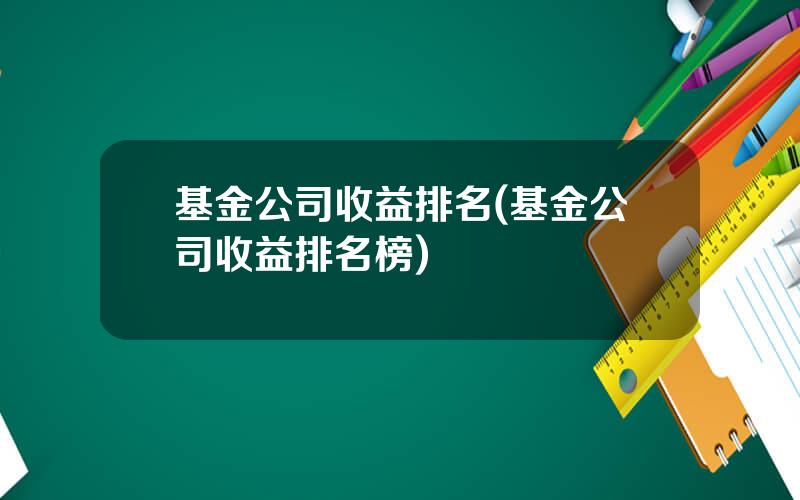 基金公司收益排名(基金公司收益排名榜)